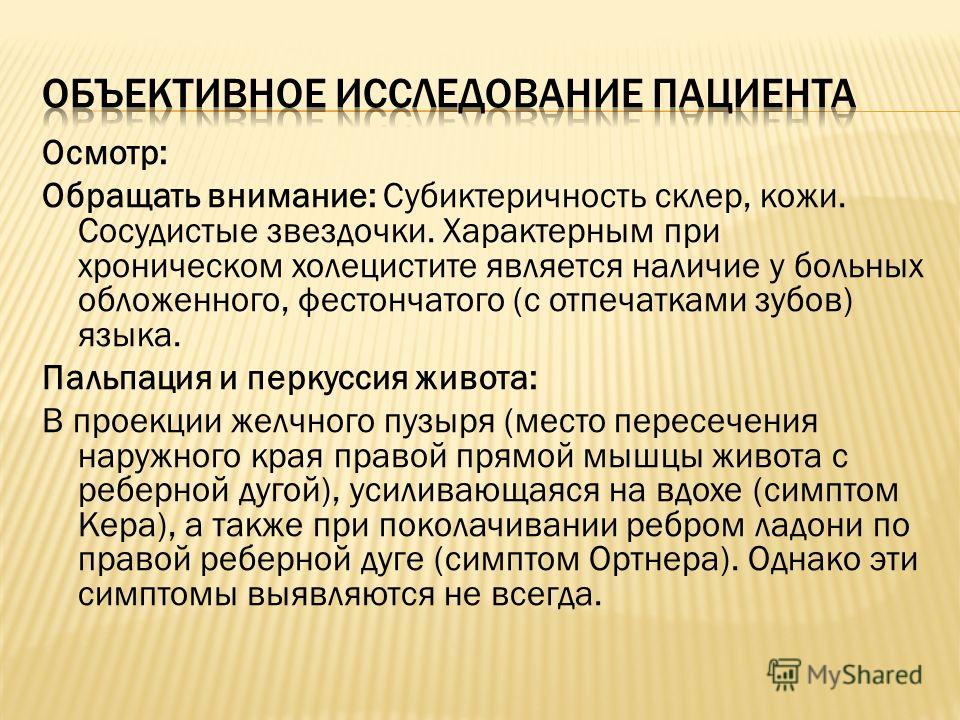 ОБЪЕКТИВНОЕ ИССЛЕДОВАНИЕ ПАЦИЕНТА

Осмотр:

Обращать внимание: Субиктеричность склер, кожи. Сосудистые звездочки. Характерным при хроническом холецистите является наличие у больных обложенного, фестончатого (с отпечатками зубов) языка.

Пальпация и перкуссия живота:

В проекции желчного пузыря (место пересечения наружного края правой прямой мышцы живота с реберной дугой), усиливающаяся на вдохе (симптом Кера), а также при поколачивании ребром ладони по правой реберной дуге (симптом Ортнера). Однако эти симптомы выявляются не всегда.

MyShared